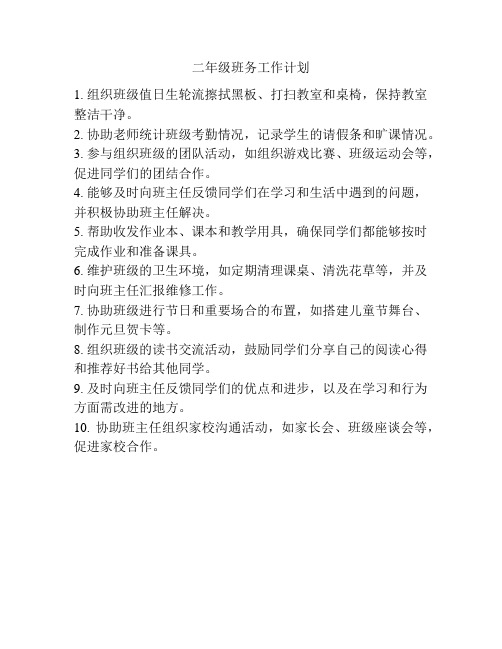 二年级班务工作计划

1. 组织班级值日生轮流擦拭黑板、打扫教室和桌椅，保持教室整洁干净。

2. 协助老师统计班级考勤情况，记录学生的请假条和旷课情况。

3. 参与组织班级的团队活动，如组织游戏比赛、班级运动会等，促进同学们的团结合作。

4. 能够及时向班主任反馈同学们在学习和生活中遇到的问题，并积极协助班主任解决。

5. 帮助收发作业本、课本和教学用具，确保同学们都能够按时完成作业和准备课具。

6. 维护班级的卫生环境，如定期清理课桌、清洗花草等，并及时向班主任汇报维修工作。

7. 协助班级进行节日和重要场合的布置，如搭建儿童节舞台、制作元旦贺卡等。

8. 组织班级的读书交流活动，鼓励同学们分享自己的阅读心得和推荐好书给其他同学。

9. 及时向班主任反馈同学们的优点和进步，以及在学习和行为方面需改进的地方。

10. 协助班主任组织家校沟通活动，如家长会、班级座谈会等，促进家校合作。